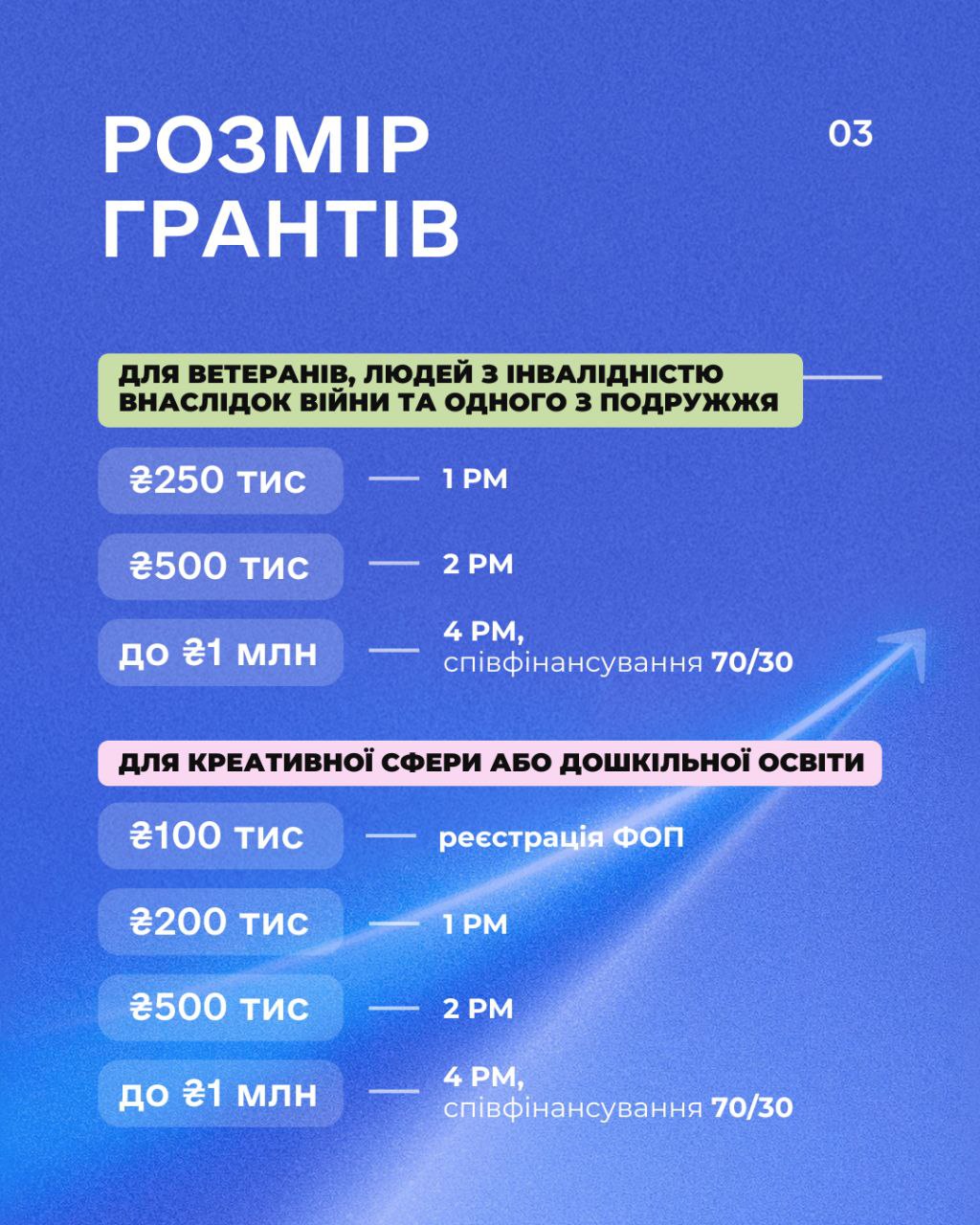 РОЗМІР ГРАНТІВ

03

ДЛЯ ВЕТЕРАНІВ, ЛЮДЕЙ З ІНВАЛІДНІСТЮ ВНАСЛІДОК ВІЙНИ ТА ОДНОГО З ПОДРУЖЖЯ

₴250 тис — 1 РМ

₴500 тис — 2 РМ

до ₴1 млн — 4 РМ, співфінансування 70/30

ДЛЯ КРЕАТИВНОЇ СФЕРИ АБО ДОШКІЛЬНОЇ ОСВІТИ

₴100 тис — реєстрація ФОП

₴200 тис — 1 РМ

₴500 тис — 2 РМ

до ₴1 млн — 4 РМ, співфінансування 70/30